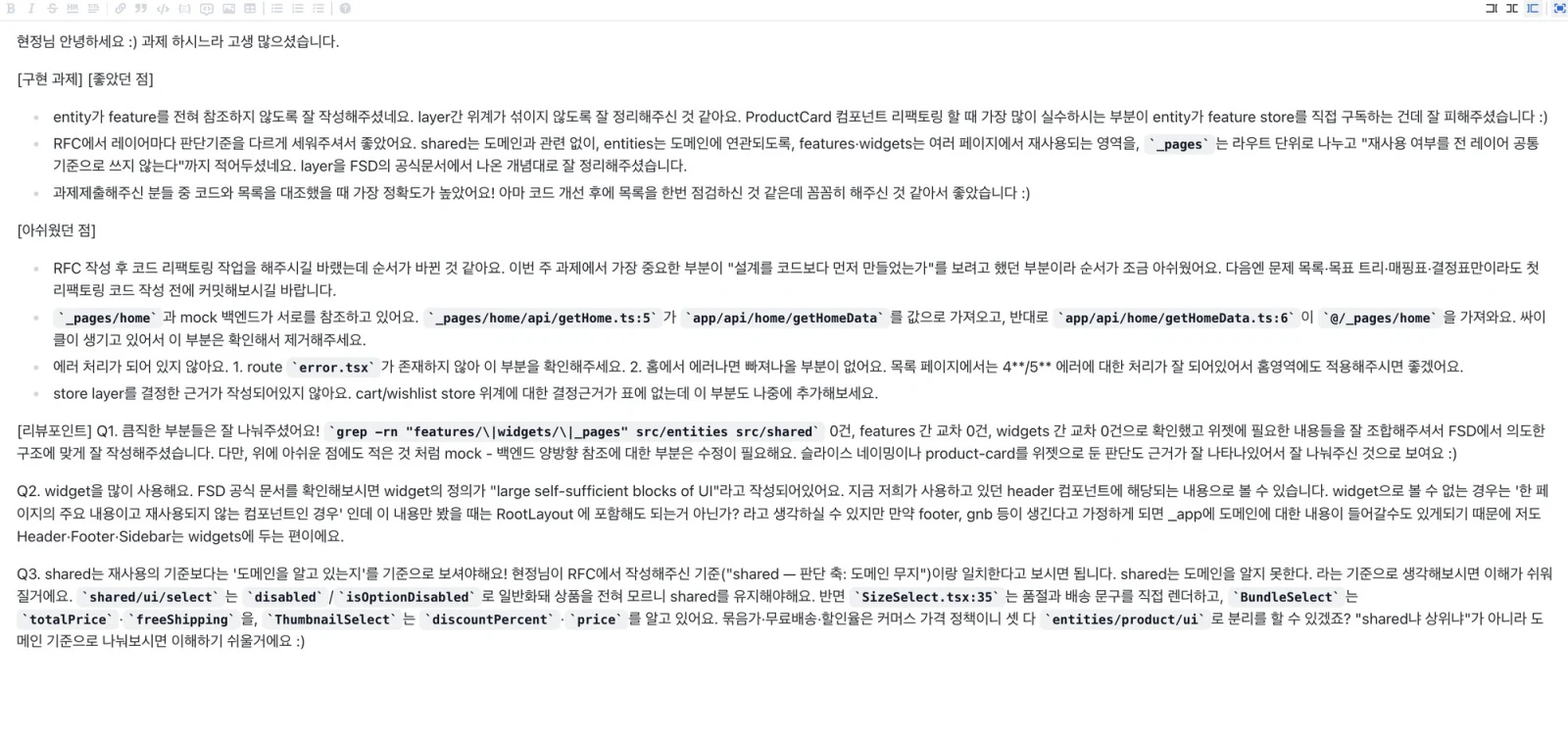 현정님 안녕하세요 :) 과제 하시느라 고생 많으셨습니다.

[구현 과제] [좋았던 점]

- entity가 feature를 전혀 참조하지 않도록 잘 작성해주셨네요. layer간 위계가 섞이지 않도록 잘 정리해주신 것 같아요. ProductCard 컴포넌트 리팩토링 할 때 가장 많이 실수하시는 부분이 entity가 feature store를 직접 구독하는 건데 잘 피해주셨습니다 :)
- RFC에서 레이어마다 판단기준을 다르게 세워주셔서 좋았어요. shared는 도메인과 관련 없이, entities는 도메인에 연관되도록, features·widgets는 여러 페이지에서 재사용되는 영역을, `_pages` 는 라우트 단위로 나누고 "재사용 여부를 전 레이어 공통 기준으로 쓰지 않는다"까지 적어두셨네요. layer을 FSD의 공식문서에서 나온 개념대로 잘 정리해주셨습니다.
- 과제제출해주신 분들 중 코드와 목록을 대조했을 때 가장 정확도가 높았어요! 아마 코드 개선 후에 목록을 한번 점검하신 것 같은데 꼼꼼히 해주신 것 같아서 좋았습니다 :)

[아쉬웠던 점]

- RFC 작성 후 코드 리팩토링 작업을 해주시길 바랬는데 순서가 바뀐 것 같아요. 이번 주 과제에서 가장 중요한 부분이 "설계를 코드보다 먼저 만들었는가"를 보려고 했던 부분이라 순서가 조금 아쉬웠어요. 다음엔 문제 목록·목표 트리·매핑표·결정표만이라도 첫 리팩토링 코드 작성 전에 커밋해보시길 바랍니다.
- `_pages/home` 과 mock 백엔드가 서로를 참조하고 있어요. `_pages/home/api/getHome.ts:5` 가 `app/api/home/getHomeData` 를 값으로 가져오고, 반대로 `app/api/home/getHomeData.ts:6` 이 `@/_pages/home` 을 가져와요. 싸이클이 생기고 있어서 이 부분은 확인해서 제거해주세요.
- 에러 처리가 되어 있지 않아요. 1. route `error.tsx` 가 존재하지 않아 이 부분을 확인해주세요. 2. 홈에서 에러나면 빠져나올 부분이 없어요. 목록 페이지에서는 4**/5** 에러에 대한 처리가 잘 되어있어서 홈영역에도 적용해주시면 좋겠어요.
- store layer를 결정한 근거가 작성되어있지 않아요. cart/wishlist store 위계에 대한 결정근거가 표에 없는데 이 부분도 나중에 추가해보세요.

[리뷰포인트] Q1. 큼직한 부분들은 잘 나눠주셨어요! `grep -rn "features/\|widgets/\|_pages" src/entities src/shared` 0건, features 간 교차 0건, widgets 간 교차 0건으로 확인했고 위젯에 필요한 내용들을 잘 조합해주셔서 FSD에서 의도한 구조에 맞게 잘 작성해주셨습니다. 다만, 위에 아쉬운 점에도 적은 것 처럼 mock - 백엔드 양방향 참조에 대한 부분은 수정이 필요해요. 슬라이스 네이밍이나 product-card를 위젯으로 둔 판단도 근거가 잘 나타나있어서 잘 나눠주신 것으로 보여요 :)

Q2. widget을 많이 사용해요. FSD 공식 문서를 확인해보시면 widget의 정의가 "large self-sufficient blocks of UI"라고 작성되어있어요. 지금 저희가 사용하고 있던 header 컴포넌트에 해당되는 내용으로 볼 수 있습니다. widget으로 볼 수 없는 경우는 '한 페이지의 주요 내용이고 재사용되지 않는 컴포넌트인 경우' 인데 이 내용만 봤을 때는 RootLayout 에 포함해도 되는거 아닌가? 라고 생각하실 수 있지만 만약 footer, gnb 등이 생긴다고 가정하게 되면 _app에 도메인에 대한 내용이 들어갈수도 있게되기 때문에 저도 Header·Footer·Sidebar는 widgets에 두는 편이에요.

Q3. shared는 재사용의 기준보다는 '도메인을 알고 있는지'를 기준으로 보셔야해요! 현정님이 RFC에서 작성해주신 기준("shared — 판단 축: 도메인 무지")이랑 일치한다고 보시면 됩니다. shared는 도메인을 알지 못한다. 라는 기준으로 생각해보시면 이해가 쉬워질거에요. `shared/ui/select` 는 `disabled` / `isOptionDisabled` 로 일반화돼 상품을 전혀 모르니 shared를 유지해야해요. 반면 `SizeSelect.tsx:35` 는 품절과 배송 문구를 직접 렌더하고, `BundleSelect` 는 `totalPrice` · `freeShipping` 을, `ThumbnailSelect` 는 `discountPercent` · `price` 를 알고 있어요. 묶음가·무료배송·할인율은 커머스 가격 정책이니 셋 다 `entities/product/ui` 로 분리를 할 수 있겠죠? "shared냐 상위냐"가 아니라 도메인 기준으로 나눠보시면 이해하기 쉬울거에요 :)